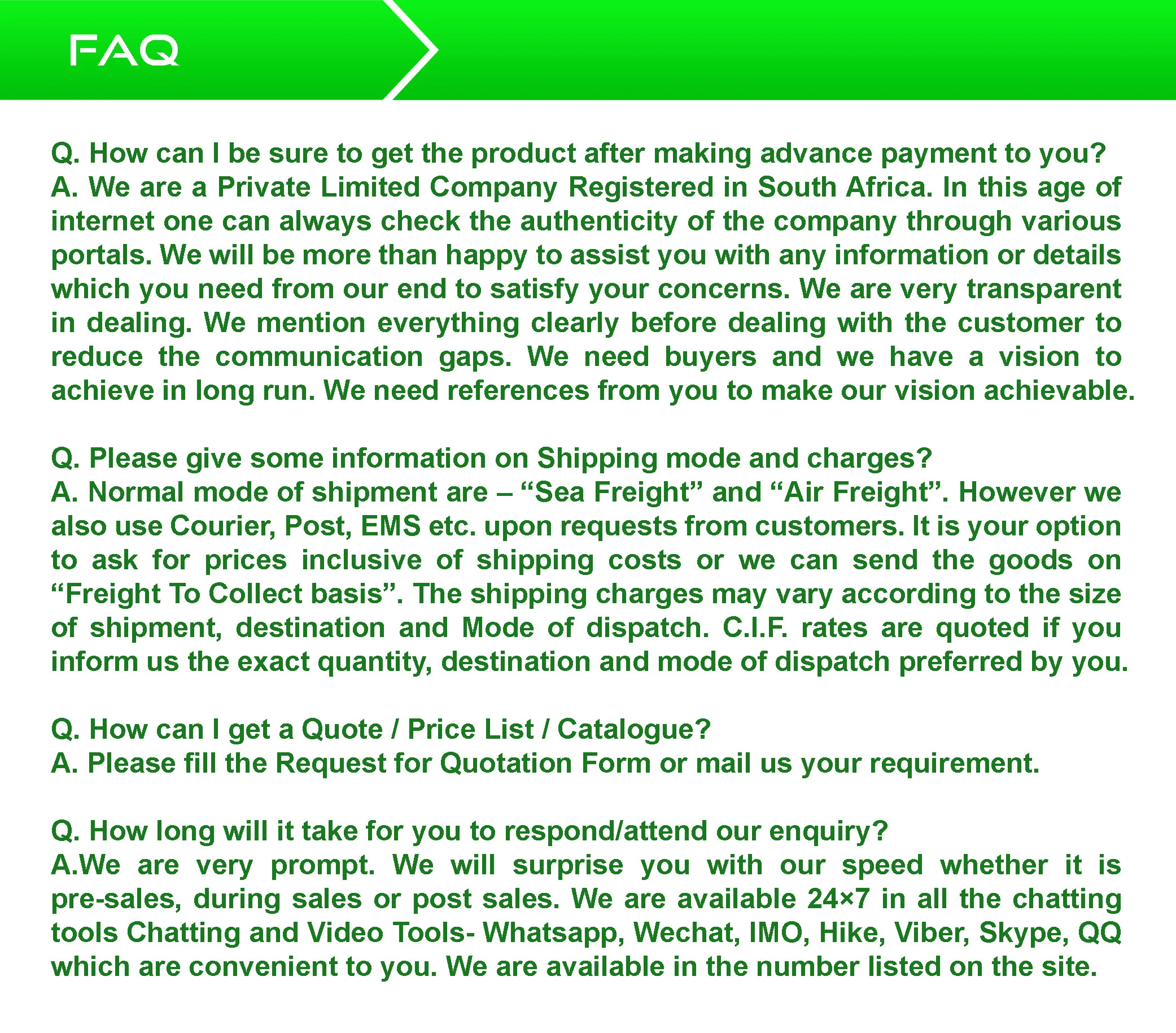 FAQ

Q. How can I be sure to get the product after making advance payment to you?
A. We are a Private Limited Company Registered in South Africa. In this age of internet one can always check the authenticity of the company through various portals. We will be more than happy to assist you with any information or details which you need from our end to satisfy your concerns. We are very transparent in dealing. We mention everything clearly before dealing with the customer to reduce the communication gaps. We need buyers and we have a vision to achieve in long run. We need references from you to make our vision achievable.

Q. Please give some information on Shipping mode and charges?
A. Normal mode of shipment are – “Sea Freight” and “Air Freight”. However we also use Courier, Post, EMS etc. upon requests from customers. It is your option to ask for prices inclusive of shipping costs or we can send the goods on “Freight To Collect basis”. The shipping charges may vary according to the size of shipment, destination and Mode of dispatch. C.I.F. rates are quoted if you inform us the exact quantity, destination and mode of dispatch preferred by you.

Q. How can I get a Quote / Price List / Catalogue?
A. Please fill the Request for Quotation Form or mail us your requirement.

Q. How long will it take for you to respond/attend our enquiry?
A.We are very prompt. We will surprise you with our speed whether it is pre-sales, during sales or post sales. We are available 24×7 in all the chatting tools Chatting and Video Tools- Whatsapp, Wechat, IMO, Hike, Viber, Skype, QQ which are convenient to you. We are available in the number listed on the site.